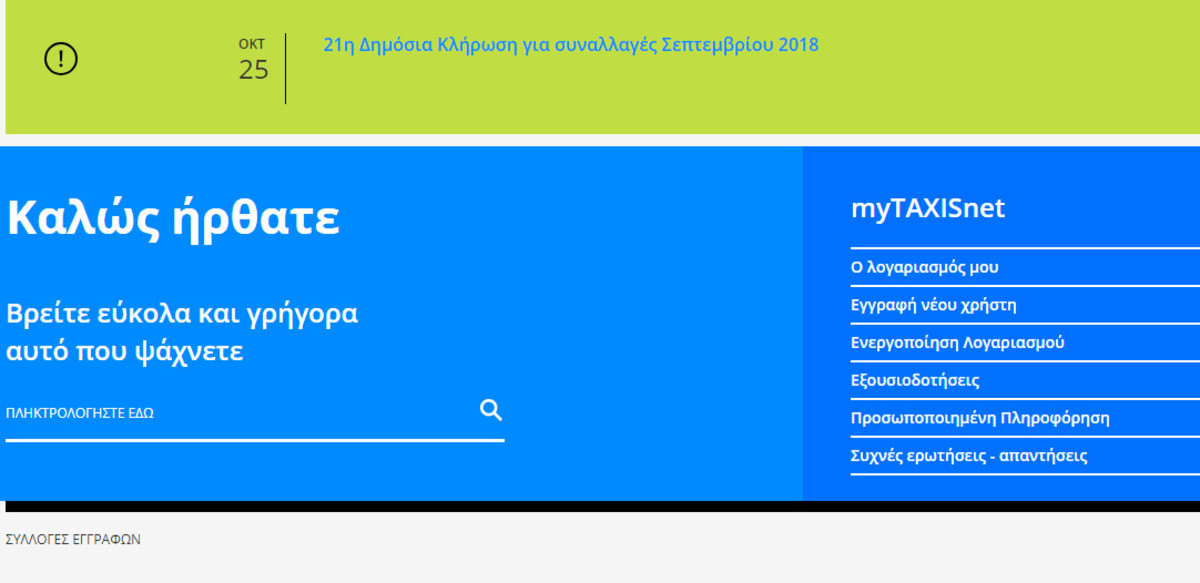 ΟΚΤ
25

21η Δημόσια Κλήρωση για συναλλαγές Σεπτεμβρίου 2018

Καλώς ήρθατε

Βρείτε εύκολα και γρήγορα αυτό που ψάχνετε

ΠΛΗΚΤΡΟΛΟΓΗΣΤΕ ΕΔΩ

myTAXISnet

Ο λογαριασμός μου

Εγγραφή νέου χρήστη

Ενεργοποίηση Λογαριασμού

Εξουσιοδοτήσεις

Προσωποποιημένη Πληροφόρηση

Συχνές ερωτήσεις - απαντήσεις

ΣΥΛΛΟΓΕΣ ΕΓΓΡΑΦΩΝ